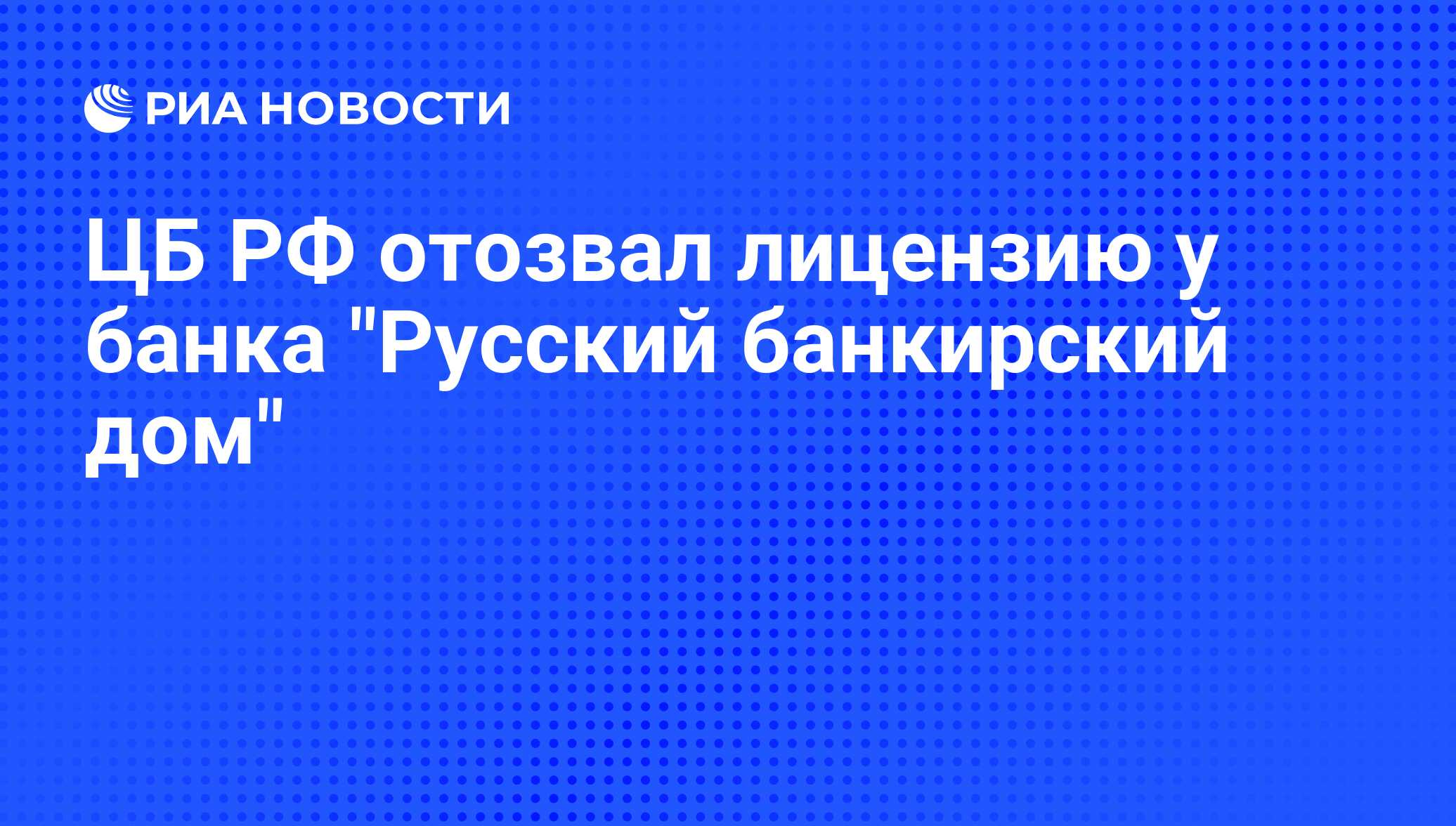 РИА НОВОСТИ

ЦБ РФ отозвал лицензию у банка "Русский банкирский дом"